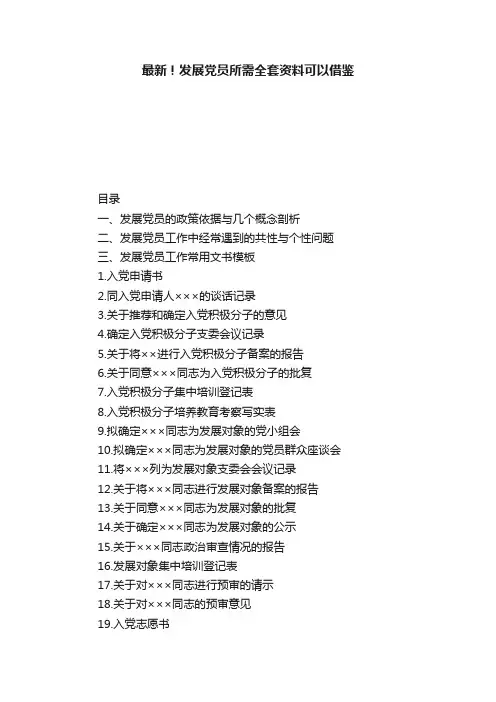 最新！发展党员所需全套资料可以借鉴

目录

一、发展党员的政策依据与几个概念剖析

二、发展党员工作中经常遇到的共性与个性问题

三、发展党员工作常用文书模板

1.入党申请书

2.同入党申请人×××的谈话记录

3.关于推荐和确定入党积极分子的意见

4.确定入党积极分子支委会议记录

5.关于将××进行入党积极分子备案的报告

6.关于同意×××同志为入党积极分子的批复

7.入党积极分子集中培训登记表

8.入党积极分子培养教育考察写实表

9.拟确定×××同志为发展对象的党小组会

10.拟确定×××同志为发展对象的党员群众座谈会

11.将×××列为发展对象支委会会议记录

12.关于将×××同志进行发展对象备案的报告

13.关于同意×××同志为发展对象的批复

14.关于确定×××同志为发展对象的公示

15.关于×××同志政治审查情况的报告

16.发展对象集中培训登记表

17.关于对×××同志进行预审的请示

18.关于对×××同志的预审意见

19.入党志愿书